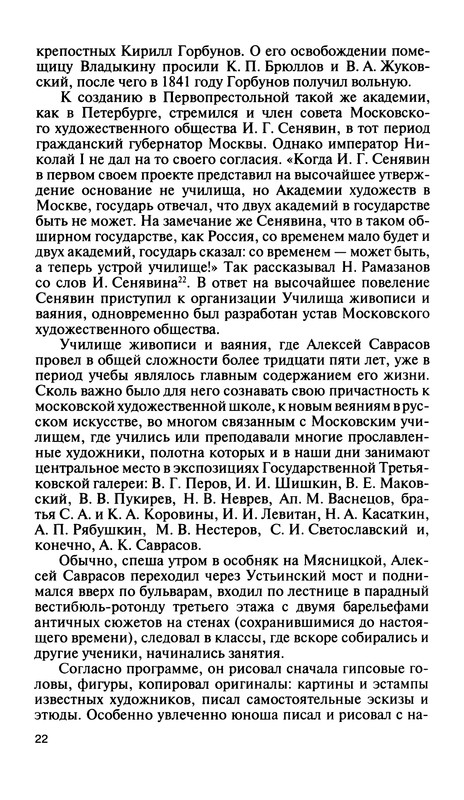 крепостных Кирилл Горбунов. О его освобождении помещицу Владыкину просили К. П. Брюллов и В. А. Жуковский, после чего в 1841 году Горбунов получил вольную.

К созданию в Первопрестольной такой же академии, как в Петербурге, стремился и член совета Московского художественного общества И. Г. Сенявин, в тот период гражданский губернатор Москвы. Однако император Николай I не дал на то своего согласия. «Когда И. Г. Сенявин в первом своем проекте представил на высочайшее утверждение основание не училища, но Академии художеств в Москве, государь отвечал, что двух академий в государстве быть не может. На замечание же Сенявина, что в таком обширном государстве, как Россия, со временем мало будет и двух академий, государь сказал: со временем — может быть, а теперь устрой училище!» Так рассказывал Н. Рамазанов со слов И. Сенявина$^{22}$. В ответ на высочайшее повеление Сенявин приступил к организации Училища живописи и ваяния, одновременно был разработан устав Московского художественного общества.

Училище живописи и ваяния, где Алексей Саврасов провел в общей сложности более тридцати пяти лет, уже в период учебы являлось главным содержанием его жизни. Сколь важно было для него сознавать свою причастность к московской художественной школе, к новым веяниям в русском искусстве, во многом связанным с Московским училищем, где учились или преподавали многие прославленные художники, полотна которых и в наши дни занимают центральное место в экспозициях Государственной Третьяковской галереи: В. Г. Перов, И. И. Шишкин, В. Е. Маковский, В. В. Пукирев, Н. В. Неврев, Ап. М. Васнецов, братья С. А. и К. А. Коровины, И. И. Левитан, Н. А. Касаткин, А. П. Рябушкин, М. В. Нестеров, С. И. Светославский и, конечно, А. К. Саврасов.

Обычно, спеша утром в особняк на Мясницкой, Алексей Саврасов переходил через Устьинский мост и поднимался вверх по бульварам, входил по лестнице в парадный вестибюль-ротонду третьего этажа с двумя барельефами античных сюжетов на стенах (сохранившимися до настоящего времени), следовал в классы, где вскоре собирались и другие ученики, начинались занятия.

Согласно программе, он рисовал сначала гипсовые головы, фигуры, копировал оригиналы: картины и эстампы известных художников, писал самостоятельные эскизы и этюды. Особенно увлеченно юноша писал и рисовал с на-

22